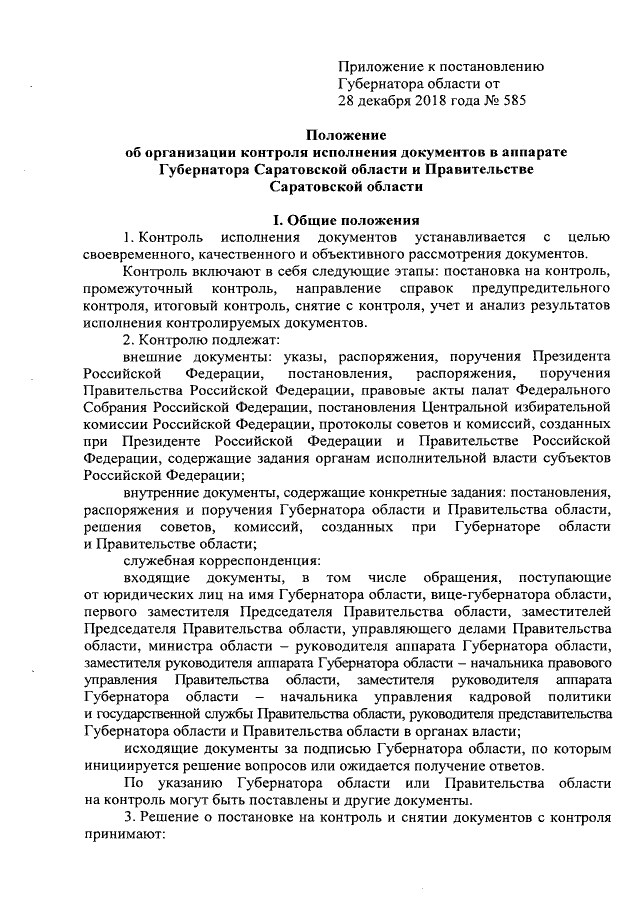 Приложение к постановлению Губернатора области от 28 декабря 2018 года № 585

Положение
об организации контроля исполнения документов в аппарате Губернатора Саратовской области и Правительстве Саратовской области

I. Общие положения

1. Контроль исполнения документов устанавливается с целью своевременного, качественного и объективного рассмотрения документов.

Контроль включают в себя следующие этапы: постановка на контроль, промежуточный контроль, направление справок предупредительного контроля, итоговый контроль, снятие с контроля, учет и анализ результатов исполнения контролируемых документов.

2. Контролю подлежат:

внешние документы: указы, распоряжения, поручения Президента Российской Федерации, постановления, распоряжения, поручения Правительства Российской Федерации, правовые акты палат Федерального Собрания Российской Федерации, постановления Центральной избирательной комиссии Российской Федерации, протоколы советов и комиссий, созданных при Президенте Российской Федерации и Правительстве Российской Федерации, содержащие задания органам исполнительной власти субъектов Российской Федерации;

внутренние документы, содержащие конкретные задания: постановления, распоряжения и поручения Губернатора области и Правительства области, решения советов, комиссий, созданных при Губернаторе области и Правительстве области;

служебная корреспонденция:

входящие документы, в том числе обращения, поступающие от юридических лиц на имя Губернатора области, вице-губернатора области, первого заместителя Председателя Правительства области, заместителей Председателя Правительства области, управляющего делами Правительства области, министра области – руководителя аппарата Губернатора области, заместителя руководителя аппарата Губернатора области – начальника правового управления Правительства области, заместителя руководителя аппарата Губернатора области – начальника управления кадровой политики и государственной службы Правительства области, руководителя представительства Губернатора области и Правительства области в органах власти;

исходящие документы за подписью Губернатора области, по которым инициируется решение вопросов или ожидается получение ответов.

По указанию Губернатора области или Правительства области на контроль могут быть поставлены и другие документы.

3. Решение о постановке на контроль и снятии документов с контроля принимают: